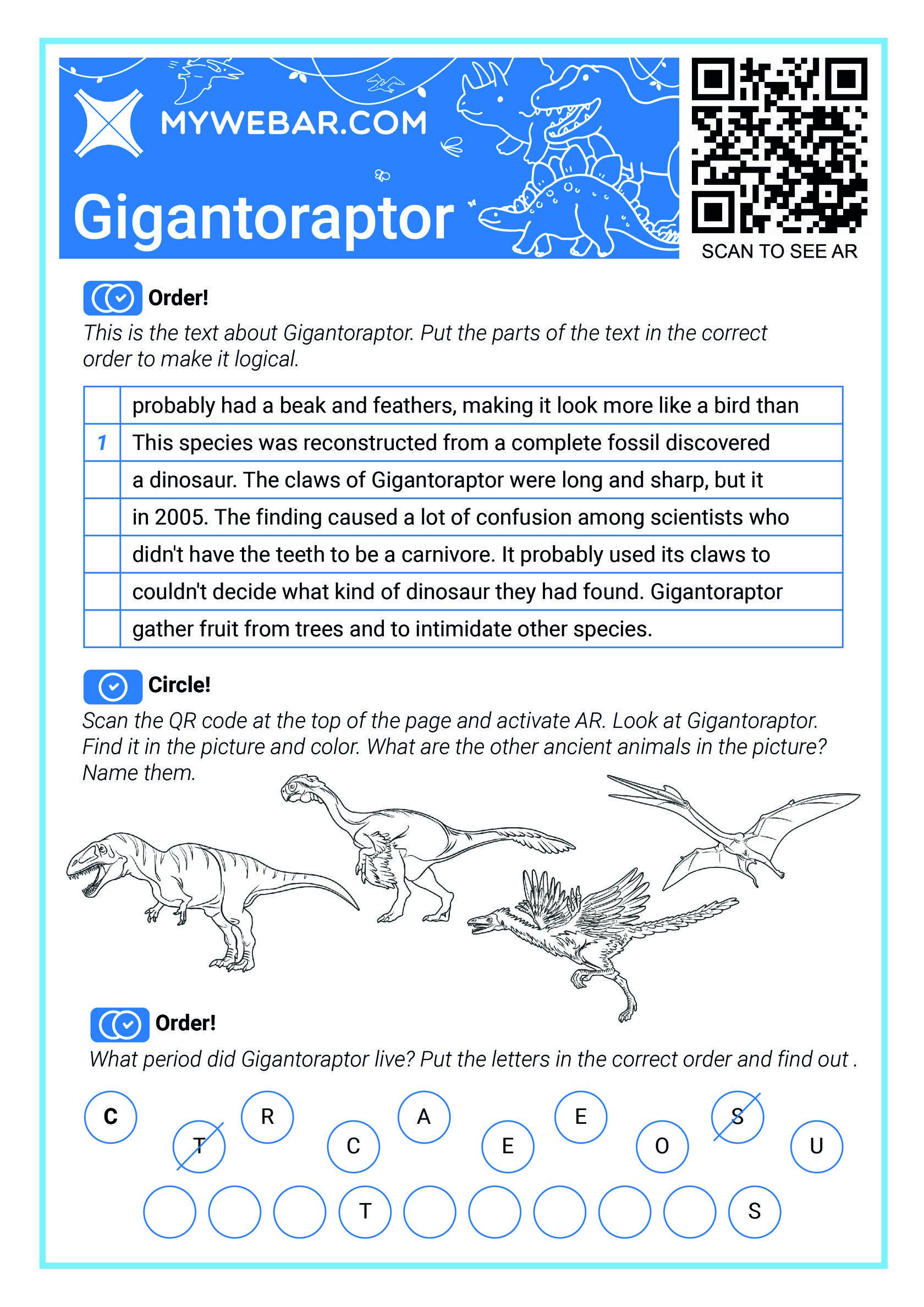 MYWEBAR.COM

Gigantoraptor

SCAN TO SEE AR

Order!

This is the text about Gigantoraptor. Put the parts of the text in the correct order to make it logical.

|  |  |
|---|---|
|  | probably had a beak and feathers, making it look more like a bird than |
| 1 | This species was reconstructed from a complete fossil discovered |
|  | a dinosaur. The claws of Gigantoraptor were long and sharp, but it |
|  | in 2005. The finding caused a lot of confusion among scientists who |
|  | didn't have the teeth to be a carnivore. It probably used its claws to |
|  | couldn't decide what kind of dinosaur they had found. Gigantoraptor |
|  | gather fruit from trees and to intimidate other species. |

Circle!

Scan the QR code at the top of the page and activate AR. Look at Gigantoraptor. Find it in the picture and color. What are the other ancient animals in the picture? Name them.

Order!

What period did Gigantoraptor live? Put the letters in the correct order and find out .

C T R C A E E O S U

T S